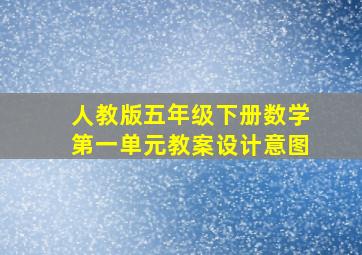 人教版五年级下册数学
第一单元教案设计意图